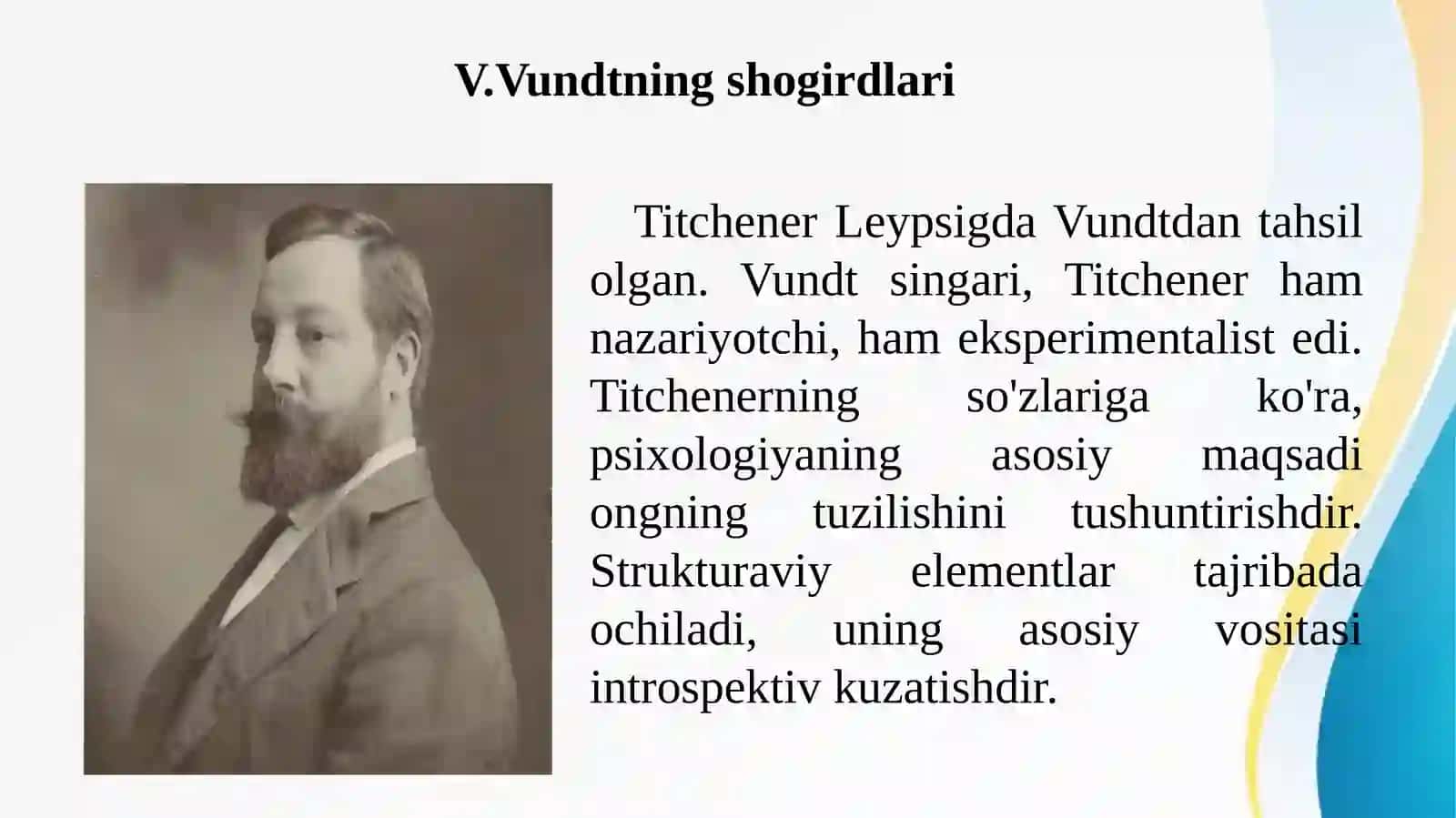 V.Vundtning shogirdlari

Titchener Leypsigda Vundtdan tahsil olgan. Vundt singari, Titchener ham nazariyotchi, ham eksperimentalist edi. Titchenerning so'zlariga ko'ra, psixologiyaning asosiy maqsadi ongning tuzilishini tushuntirishdir. Strukturaviy elementlar tajribada ochiladi, uning asosiy vositasi introspektiv kuzatishdir.